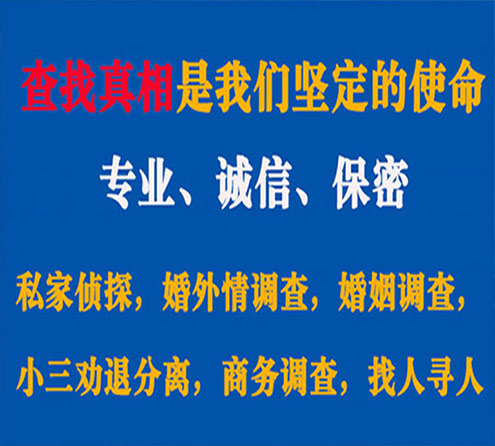 查找真相是我们坚定的使命

专业、诚信、保密

私家侦探，婚外情调查，婚姻调查，

小三劝退分离，商务调查，找人寻人